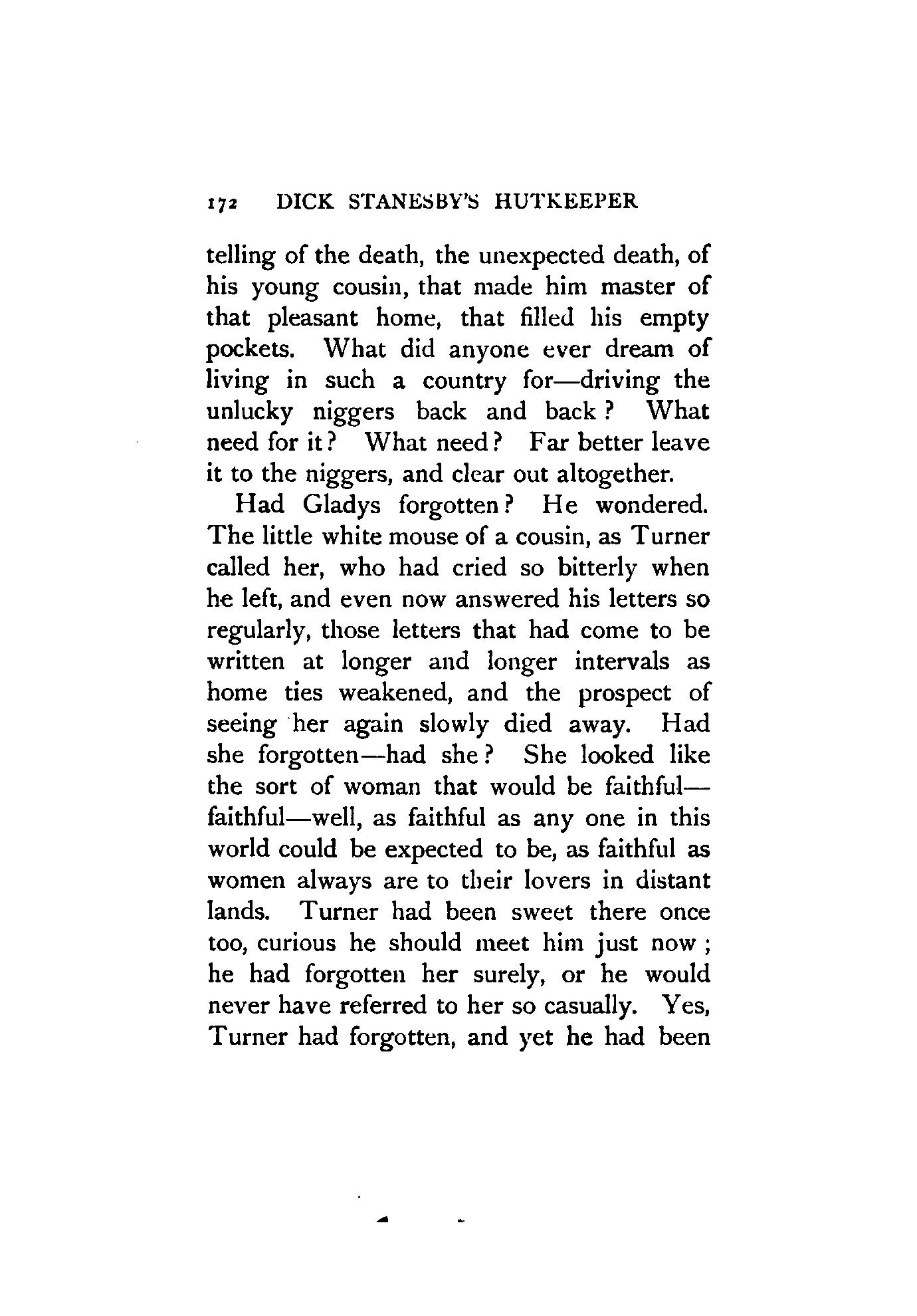 172 DICK STANESBY'S HUTKEEPER

telling of the death, the unexpected death, of his young cousin, that made him master of that pleasant home, that filled his empty pockets. What did anyone ever dream of living in such a country for—driving the unlucky niggers back and back? What need for it? What need? Far better leave it to the niggers, and clear out altogether.

Had Gladys forgotten? He wondered. The little white mouse of a cousin, as Turner called her, who had cried so bitterly when he left, and even now answered his letters so regularly, those letters that had come to be written at longer and longer intervals as home ties weakened, and the prospect of seeing her again slowly died away. Had she forgotten—had she? She looked like the sort of woman that would be faithful—faithful—well, as faithful as any one in this world could be expected to be, as faithful as women always are to their lovers in distant lands. Turner had been sweet there once too, curious he should meet him just now; he had forgotten her surely, or he would never have referred to her so casually. Yes, Turner had forgotten, and yet he had been